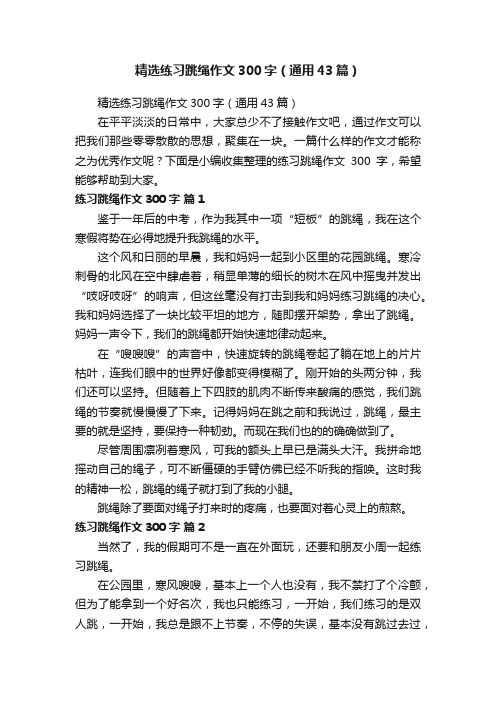 精选练习跳绳作文 300 字（通用 43 篇）

精选练习跳绳作文 300 字（通用 43 篇）

在平平淡淡的日常中，大家总少不了接触作文吧，通过作文可以把我们那些零零散散的思想，聚集在一块。一篇什么样的作文才能称之为优秀作文呢？下面是小编收集整理的练习跳绳作文 300 字，希望能够帮助到大家。

练习跳绳作文 300 字 篇 1

鉴于一年后的中考，作为我其中一项“短板”的跳绳，我在这个寒假将势在必得地提升我跳绳的水平。

这个风和日丽的早晨，我和妈妈一起到小区里的花园跳绳。寒冷刺骨的北风在空中肆虐着，稍显单薄的细长的树木在风中摇曳并发出“吱呀吱呀”的响声，但这丝毫没有打击到我和妈妈练习跳绳的决心。我和妈妈选择了一块比较平坦的地方，随即摆开架势，拿出了跳绳。妈妈一声令下，我们的跳绳都开始快速地律动起来。

在“嗖嗖嗖”的声音中，快速旋转的跳绳卷起了躺在地上的片片枯叶，连我们眼中的世界好像都变得模糊了。刚开始的头两分钟，我们还可以坚持。但随着上下四肢的肌肉不断传来酸痛的感觉，我们跳绳的节奏就慢慢慢了下来。记得妈妈在跳之前和我说过，跳绳，最主要的就是坚持，要保持一种韧劲。而现在我们也的的确确做到了。

尽管周围凛冽着寒风，可我的额头上早已是满头大汗。我拼命地摇动自己的绳子，可不断僵硬的手臂仿佛已经不听我的指唤。这时我的精神一松，跳绳的绳子就打到了我的小腿。

跳绳除了要面对绳子打来时的疼痛，也要面对着心灵上的煎熬。

练习跳绳作文 300 字 篇 2

当然了，我的假期可不是一直在外面玩，还要和朋友小周一起练习跳绳。

在公园里，寒风嗖嗖，基本上一个人也没有，我不禁打了个冷颤，但为了能拿到一个好名次，我也只能练习，一开始，我们练习的是双人跳，一开始，我总是跟不上节奏，不停的失误，基本没有跳过去过，